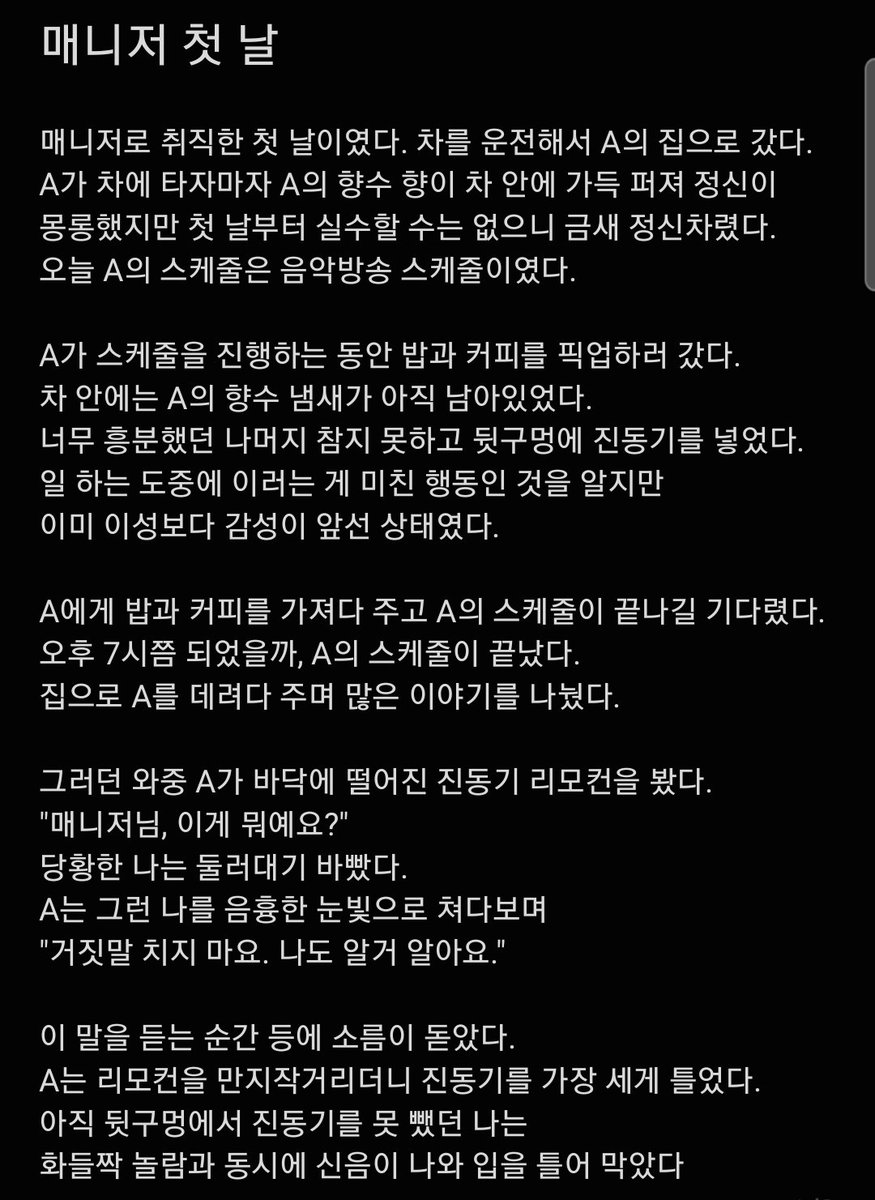 매니저 첫 날

매니저로 취직한 첫 날이였다. 차를 운전해서 A의 집으로 갔다. A가 차에 타자마자 A의 향수 향이 차 안에 가득 퍼져 정신이 몽롱했지만 첫 날부터 실수할 수는 없으니 금새 정신차렸다. 오늘 A의 스케줄은 음악방송 스케줄이였다.

A가 스케줄을 진행하는 동안 밥과 커피를 픽업하러 갔다. 차 안에는 A의 향수 냄새가 아직 남아있었다. 너무 흥분했던 나머지 참지 못하고 뒷구멍에 진동기를 넣었다. 일 하는 도중에 이러는 게 미친 행동인 것을 알지만 이미 이성보다 감성이 앞선 상태였다.

A에게 밥과 커피를 가져다 주고 A의 스케줄이 끝나길 기다렸다. 오후 7시쯤 되었을까, A의 스케줄이 끝났다. 집으로 A를 데려다 주며 많은 이야기를 나눴다.

그러던 와중 A가 바닥에 떨어진 진동기 리모컨을 봤다.
"매니저님, 이게 뭐예요?"
당황한 나는 둘러대기 바빴다.
A는 그런 나를 음흉한 눈빛으로 쳐다보며
"거짓말 치지 마요. 나도 알거 알아요."

이 말을 듣는 순간 등에 소름이 돋았다.
A는 리모컨을 만지작거리더니 진동기를 가장 세게 틀었다.
아직 뒷구멍에서 진동기를 못 뺐던 나는
화들짝 놀람과 동시에 신음이 나와 입을 틀어 막았다